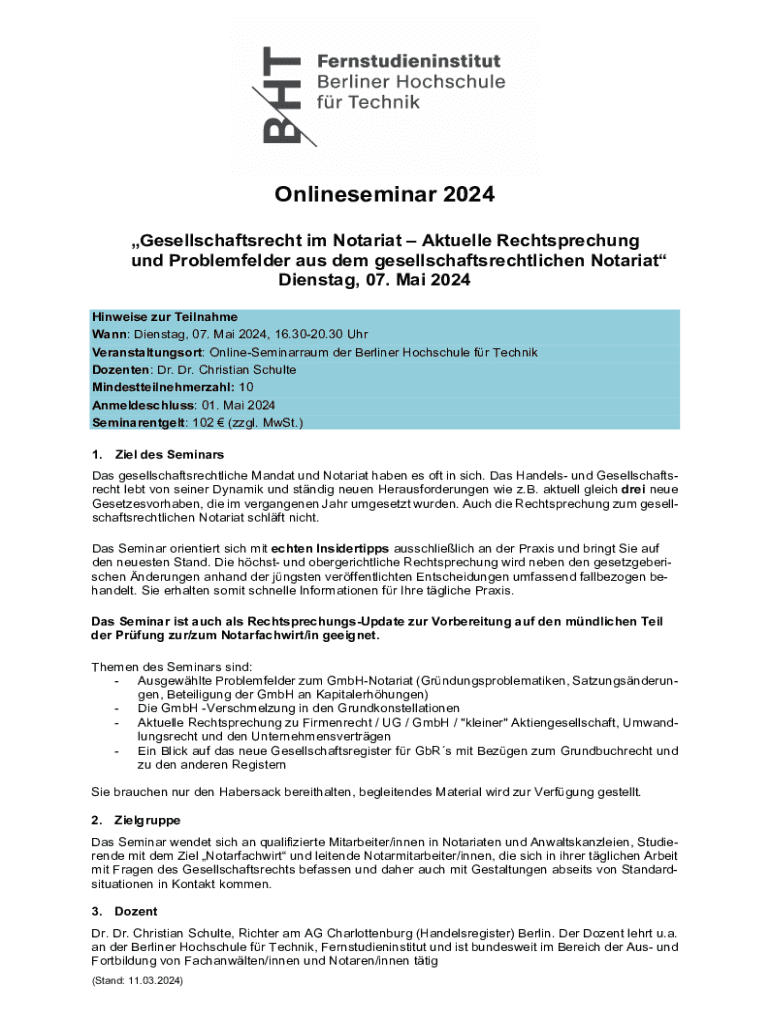 BHT Fernstudieninstitut
Berliner Hochschule
für Technik

Onlineseminar 2024

„Gesellschaftsrecht im Notariat – Aktuelle Rechtsprechung und Problemfelder aus dem gesellschaftsrechtlichen Notariat“
Dienstag, 07. Mai 2024

Hinweise zur Teilnahme
Wann: Dienstag, 07. Mai 2024, 16.30-20.30 Uhr
Veranstaltungsort: Online-Seminarraum der Berliner Hochschule für Technik
Dozenten: Dr. Dr. Christian Schulte
Mindestteilnehmerzahl: 10
Anmeldeschluss: 01. Mai 2024
Seminarentgelt: 102 € (zzgl. MwSt.)

1. Ziel des Seminars

Das gesellschaftsrechtliche Mandat und Notariat haben es oft in sich. Das Handels- und Gesellschaftsrecht lebt von seiner Dynamik und ständig neuen Herausforderungen wie z.B. aktuell gleich drei neue Gesetzesvorhaben, die im vergangenen Jahr umgesetzt wurden. Auch die Rechtsprechung zum gesellschaftsrechtlichen Notariat schläft nicht.

Das Seminar orientiert sich mit echten Insidertipps ausschließlich an der Praxis und bringt Sie auf den neuesten Stand. Die höchst- und obergerichtliche Rechtsprechung wird neben den gesetzgeberischen Änderungen anhand der jüngsten veröffentlichten Entscheidungen umfassend fallbezogen behandelt. Sie erhalten somit schnelle Informationen für Ihre tägliche Praxis.

Das Seminar ist auch als Rechtsprechungs-Update zur Vorbereitung auf den mündlichen Teil der Prüfung zur/zum Notarfachwirt/in geeignet.

Themen des Seminars sind:
- Ausgewählte Problemfelder zum GmbH-Notariat (Gründungsproblematiken, Satzungsänderungen, Beteiligung der GmbH an Kapitalerhöhungen)
- Die GmbH -Verschmelzung in den Grundkonstellationen
- Aktuelle Rechtsprechung zu Firmenrecht / UG / GmbH / "kleiner" Aktiengesellschaft, Umwandlungsrecht und den Unternehmensverträgen
- Ein Blick auf das neue Gesellschaftsregister für GbR´s mit Bezügen zum Grundbuchrecht und zu den anderen Registern

Sie brauchen nur den Habersack bereithalten, begleitendes Material wird zur Verfügung gestellt.

2. Zielgruppe

Das Seminar wendet sich an qualifizierte Mitarbeiter/innen in Notariaten und Anwaltskanzleien, Studierende mit dem Ziel „Notarfachwirt“ und leitende Notarmitarbeiter/innen, die sich in ihrer täglichen Arbeit mit Fragen des Gesellschaftsrechts befassen und daher auch mit Gestaltungen abseits von Standardsituationen in Kontakt kommen.

3. Dozent

Dr. Dr. Christian Schulte, Richter am AG Charlottenburg (Handelsregister) Berlin. Der Dozent lehrt u.a. an der Berliner Hochschule für Technik, Fernstudieninstitut und ist bundesweit im Bereich der Aus- und Fortbildung von Fachanwälten/innen und Notaren/innen tätig

(Stand: 11.03.2024)